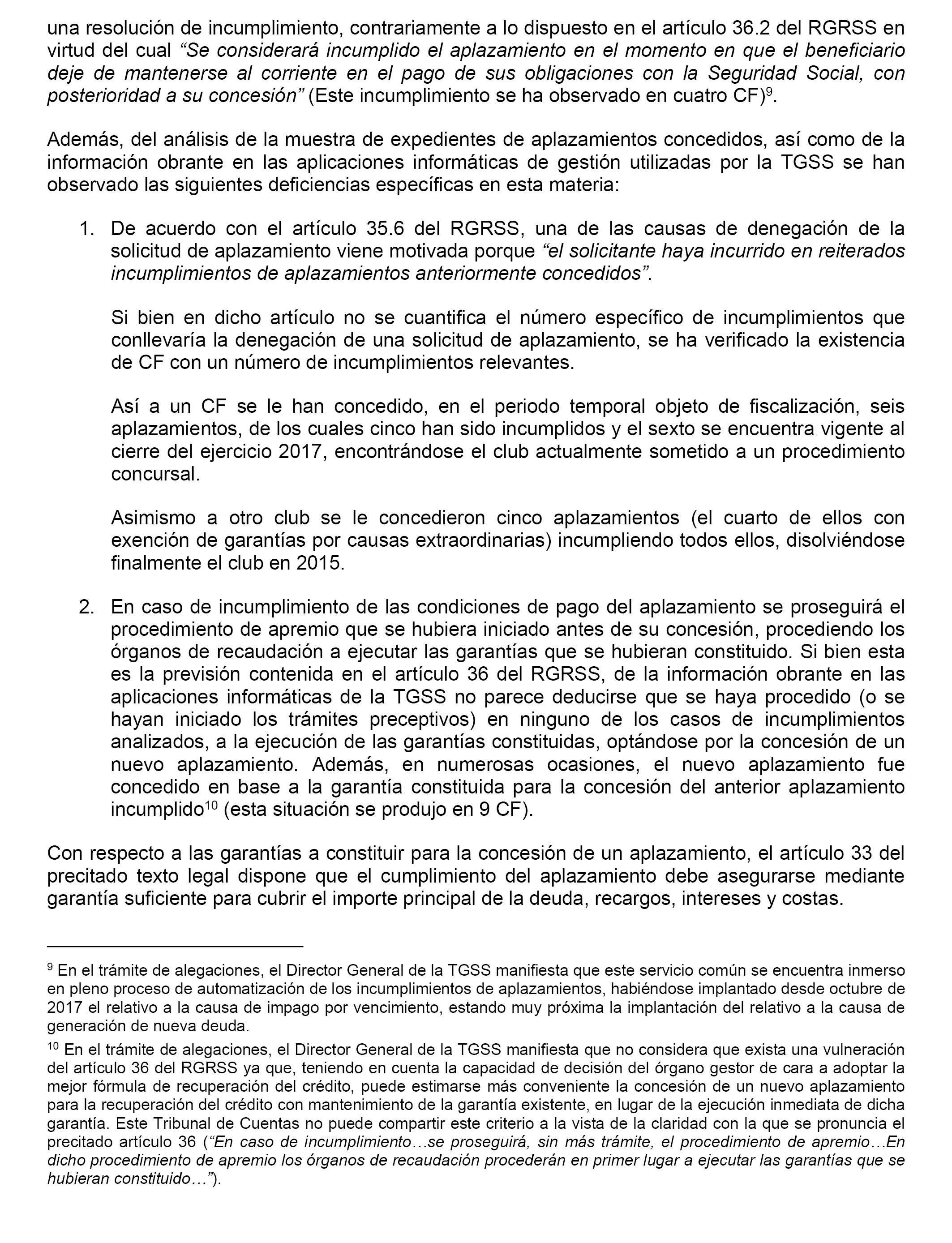 una resolución de incumplimiento, contrariamente a lo dispuesto en el artículo 36.2 del RGRSS en virtud del cual “Se considerará incumplido el aplazamiento en el momento en que el beneficiario deje de mantenerse al corriente en el pago de sus obligaciones con la Seguridad Social, con posterioridad a su concesión” (Este incumplimiento se ha observado en cuatro CF)$^{9}$.

Además, del análisis de la muestra de expedientes de aplazamientos concedidos, así como de la información obrante en las aplicaciones informáticas de gestión utilizadas por la TGSS se han observado las siguientes deficiencias específicas en esta materia:

1. De acuerdo con el artículo 35.6 del RGRSS, una de las causas de denegación de la solicitud de aplazamiento viene motivada porque “el solicitante haya incurrido en reiterados incumplimientos de aplazamientos anteriormente concedidos”.

Si bien en dicho artículo no se cuantifica el número específico de incumplimientos que conllevaría la denegación de una solicitud de aplazamiento, se ha verificado la existencia de CF con un número de incumplimientos relevantes.

Así a un CF se le han concedido, en el periodo temporal objeto de fiscalización, seis aplazamientos, de los cuales cinco han sido incumplidos y el sexto se encuentra vigente al cierre del ejercicio 2017, encontrándose el club actualmente sometido a un procedimiento concursal.

Asimismo a otro club se le concedieron cinco aplazamientos (el cuarto de ellos con exención de garantías por causas extraordinarias) incumpliendo todos ellos, disolviéndose finalmente el club en 2015.

2. En caso de incumplimiento de las condiciones de pago del aplazamiento se proseguirá el procedimiento de apremio que se hubiera iniciado antes de su concesión, procediendo los órganos de recaudación a ejecutar las garantías que se hubieran constituido. Si bien esta es la previsión contenida en el artículo 36 del RGRSS, de la información obrante en las aplicaciones informáticas de la TGSS no parece deducirse que se haya procedido (o se hayan iniciado los trámites preceptivos) en ninguno de los casos de incumplimientos analizados, a la ejecución de las garantías constituidas, optándose por la concesión de un nuevo aplazamiento. Además, en numerosas ocasiones, el nuevo aplazamiento fue concedido en base a la garantía constituida para la concesión del anterior aplazamiento incumplido$^{10}$ (esta situación se produjo en 9 CF).

Con respecto a las garantías a constituir para la concesión de un aplazamiento, el artículo 33 del precitado texto legal dispone que el cumplimiento del aplazamiento debe asegurarse mediante garantía suficiente para cubrir el importe principal de la deuda, recargos, intereses y costas.

$^{9}$ En el trámite de alegaciones, el Director General de la TGSS manifiesta que este servicio común se encuentra inmerso en pleno proceso de automatización de los incumplimientos de aplazamientos, habiéndose implantado desde octubre de 2017 el relativo a la causa de impago por vencimiento, estando muy próxima la implantación del relativo a la causa de generación de nueva deuda.

$^{10}$ En el trámite de alegaciones, el Director General de la TGSS manifiesta que no considera que exista una vulneración del artículo 36 del RGRSS ya que, teniendo en cuenta la capacidad de decisión del órgano gestor de cara a adoptar la mejor fórmula de recuperación del crédito, puede estimarse más conveniente la concesión de un nuevo aplazamiento para la recuperación del crédito con mantenimiento de la garantía existente, en lugar de la ejecución inmediata de dicha garantía. Este Tribunal de Cuentas no puede compartir este criterio a la vista de la claridad con la que se pronuncia el precitado artículo 36 (“En caso de incumplimiento…se proseguirá, sin más trámite, el procedimiento de apremio…En dicho procedimiento de apremio los órganos de recaudación procederán en primer lugar a ejecutar las garantías que se hubieran constituido…”).